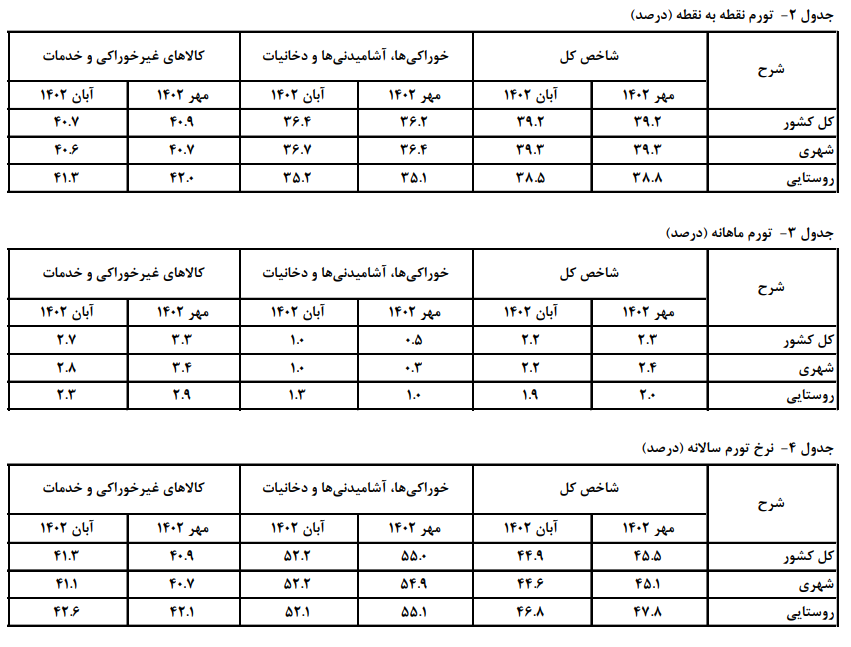 جدول ۲- تورم نقطه به نقطه (درصد)

| شرح | شاخص کل | | خوراکی‌ها، آشامیدنی‌ها و دخانیات | | کالاهای غیرخوراکی و خدمات | |
|---|---|---|---|---|---|---|
| | مهر ۱۴۰۲ | آبان ۱۴۰۲ | مهر ۱۴۰۲ | آبان ۱۴۰۲ | مهر ۱۴۰۲ | آبان ۱۴۰۲ |
| کل کشور | ۳۹.۲ | ۳۹.۲ | ۳۶.۲ | ۳۶.۴ | ۴۰.۹ | ۴۰.۷ |
| شهری | ۳۹.۳ | ۳۹.۳ | ۳۶.۴ | ۳۶.۷ | ۴۰.۷ | ۴۰.۶ |
| روستایی | ۳۸.۸ | ۳۸.۵ | ۳۵.۱ | ۳۵.۲ | ۴۲.۰ | ۴۱.۳ |

جدول ۳- تورم ماهانه (درصد)

| شرح | شاخص کل | | خوراکی‌ها، آشامیدنی‌ها و دخانیات | | کالاهای غیرخوراکی و خدمات | |
|---|---|---|---|---|---|---|
| | مهر ۱۴۰۲ | آبان ۱۴۰۲ | مهر ۱۴۰۲ | آبان ۱۴۰۲ | مهر ۱۴۰۲ | آبان ۱۴۰۲ |
| کل کشور | ۲.۳ | ۲.۲ | ۰.۵ | ۱.۰ | ۳.۳ | ۲.۷ |
| شهری | ۲.۴ | ۲.۲ | ۰.۳ | ۱.۰ | ۳.۴ | ۲.۸ |
| روستایی | ۲.۰ | ۱.۹ | ۱.۰ | ۱.۳ | ۲.۹ | ۲.۳ |

جدول ۴- نرخ تورم سالانه (درصد)

| شرح | شاخص کل | | خوراکی‌ها، آشامیدنی‌ها و دخانیات | | کالاهای غیرخوراکی و خدمات | |
|---|---|---|---|---|---|---|
| | مهر ۱۴۰۲ | آبان ۱۴۰۲ | مهر ۱۴۰۲ | آبان ۱۴۰۲ | مهر ۱۴۰۲ | آبان ۱۴۰۲ |
| کل کشور | ۴۵.۵ | ۴۴.۹ | ۵۵.۰ | ۵۲.۲ | ۴۰.۹ | ۴۱.۳ |
| شهری | ۴۵.۱ | ۴۴.۶ | ۵۴.۹ | ۵۲.۲ | ۴۰.۷ | ۴۱.۱ |
| روستایی | ۴۷.۸ | ۴۶.۸ | ۵۵.۱ | ۵۲.۱ | ۴۲.۱ | ۴۲.۶ |